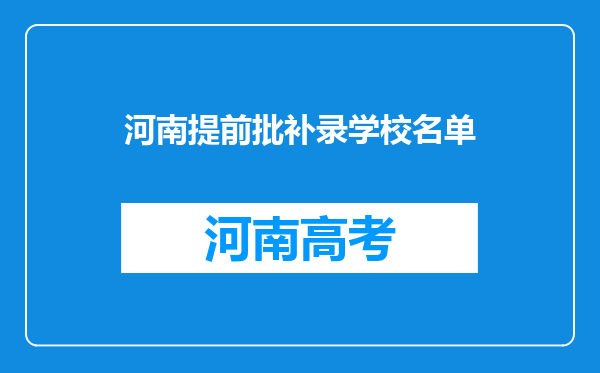 河南提前批补录学校名单

河南高考